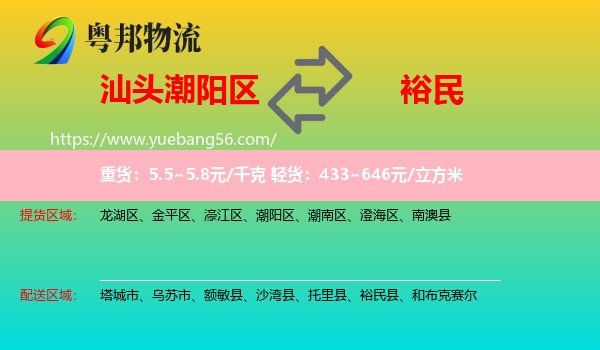 粤邦物流

汕头潮阳区

裕民

https://www.yuebang56.com/

重货：5.5~5.8元/千克 轻货：433~646元/立方米

提货区域： 龙湖区、金平区、濠江区、潮阳区、潮南区、澄海区、南澳县

配送区域： 塔城市、乌苏市、额敏县、沙湾县、托里县、裕民县、和布克赛尔